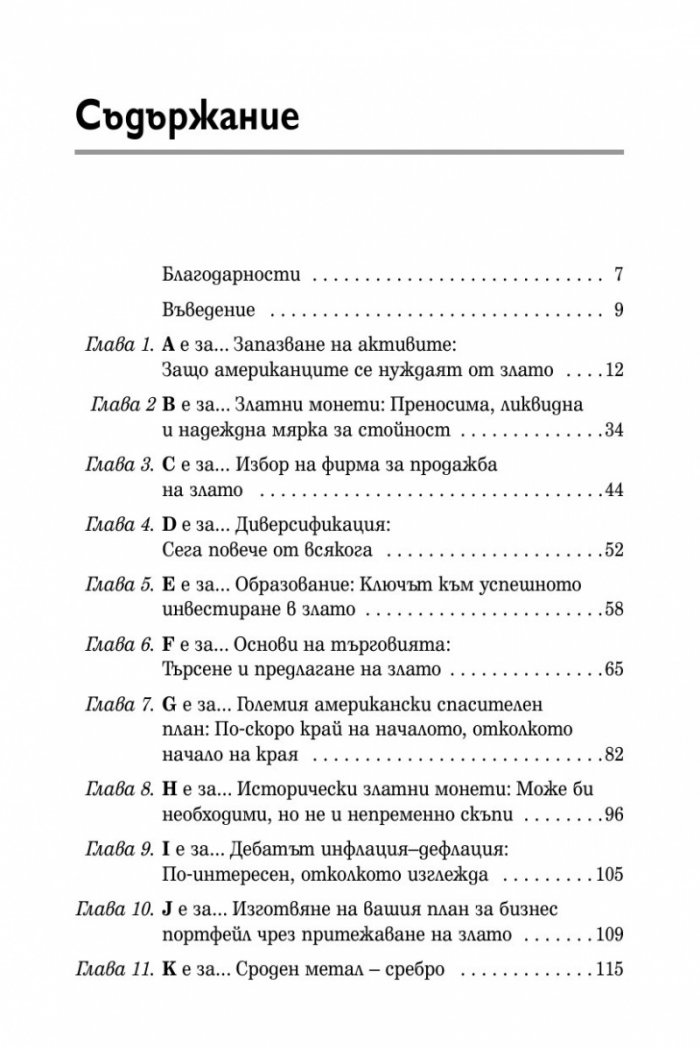 Съдържание

Благодарности 7

Въведение 9

Глава 1. A е за... Запазване на активите: Защо американците се нуждаят от злато 12

Глава 2 B е за... Златни монети: Преносима, ликвидна и надеждна мярка за стойност 34

Глава 3. C е за... Избор на фирма за продажба на злато 44

Глава 4. D е за... Диверсификация: Сега повече от всякога 52

Глава 5. E е за... Образование: Ключът към успешното инвестиране в злато 58

Глава 6. F е за... Основи на търговията: Търсене и предлагане на злато 65

Глава 7. G е за... Големия американски спасителен план: По-скоро край на началото, отколкото начало на края 82

Глава 8. H е за... Исторически златни монети: Може би необходими, но не и непременно скъпи 96

Глава 9. I е за... Дебатът инфлация–дефлация: По-интересен, отколкото изглежда 105

Глава 10. J е за... Изготвяне на вашия план за бизнес портфейл чрез притежаване на злато 109

Глава 11. K е за... Сроден метал – сребро 115